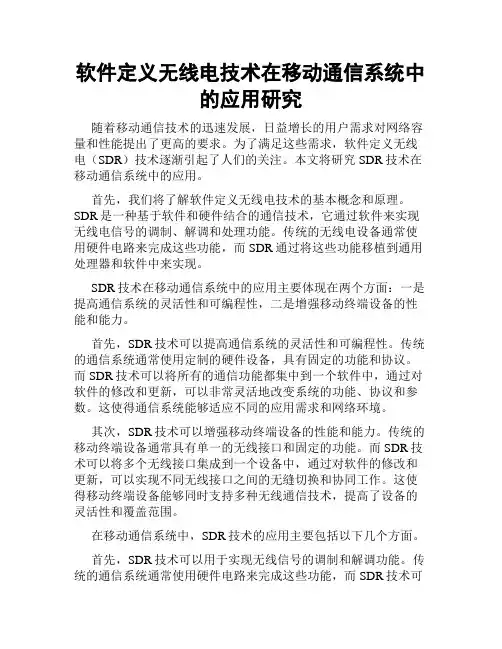 软件定义无线电技术在移动通信系统中的应用研究

随着移动通信技术的迅速发展，日益增长的用户需求对网络容量和性能提出了更高的要求。为了满足这些需求，软件定义无线电（SDR）技术逐渐引起了人们的关注。本文将研究 SDR 技术在移动通信系统中的应用。

首先，我们将了解软件定义无线电技术的基本概念和原理。SDR 是一种基于软件和硬件结合的通信技术，它通过软件来实现无线电信号的调制、解调和处理功能。传统的无线电设备通常使用硬件电路来完成这些功能，而 SDR 通过将这些功能移植到通用处理器和软件中来实现。

SDR 技术在移动通信系统中的应用主要体现在两个方面：一是提高通信系统的灵活性和可编程性，二是增强移动终端设备的性能和能力。

首先，SDR 技术可以提高通信系统的灵活性和可编程性。传统的通信系统通常使用定制的硬件设备，具有固定的功能和协议。而 SDR 技术可以将所有的通信功能都集中到一个软件中，通过对软件的修改和更新，可以非常灵活地改变系统的功能、协议和参数。这使得通信系统能够适应不同的应用需求和网络环境。

其次，SDR 技术可以增强移动终端设备的性能和能力。传统的移动终端设备通常具有单一的无线接口和固定的功能。而 SDR 技术可以将多个无线接口集成到一个设备中，通过对软件的修改和更新，可以实现不同无线接口之间的无缝切换和协同工作。这使得移动终端设备能够同时支持多种无线通信技术，提高了设备的灵活性和覆盖范围。

在移动通信系统中，SDR 技术的应用主要包括以下几个方面。

首先，SDR 技术可以用于实现无线信号的调制和解调功能。传统的通信系统通常使用硬件电路来完成这些功能，而 SDR 技术可